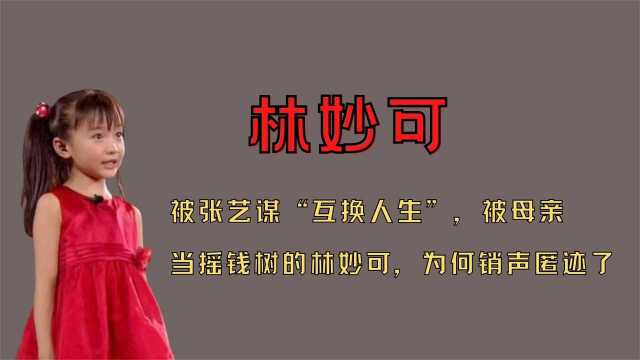 林妙可

被张艺谋“互换人生”，被母亲当摇钱树的林妙可，为何销声匿迹了